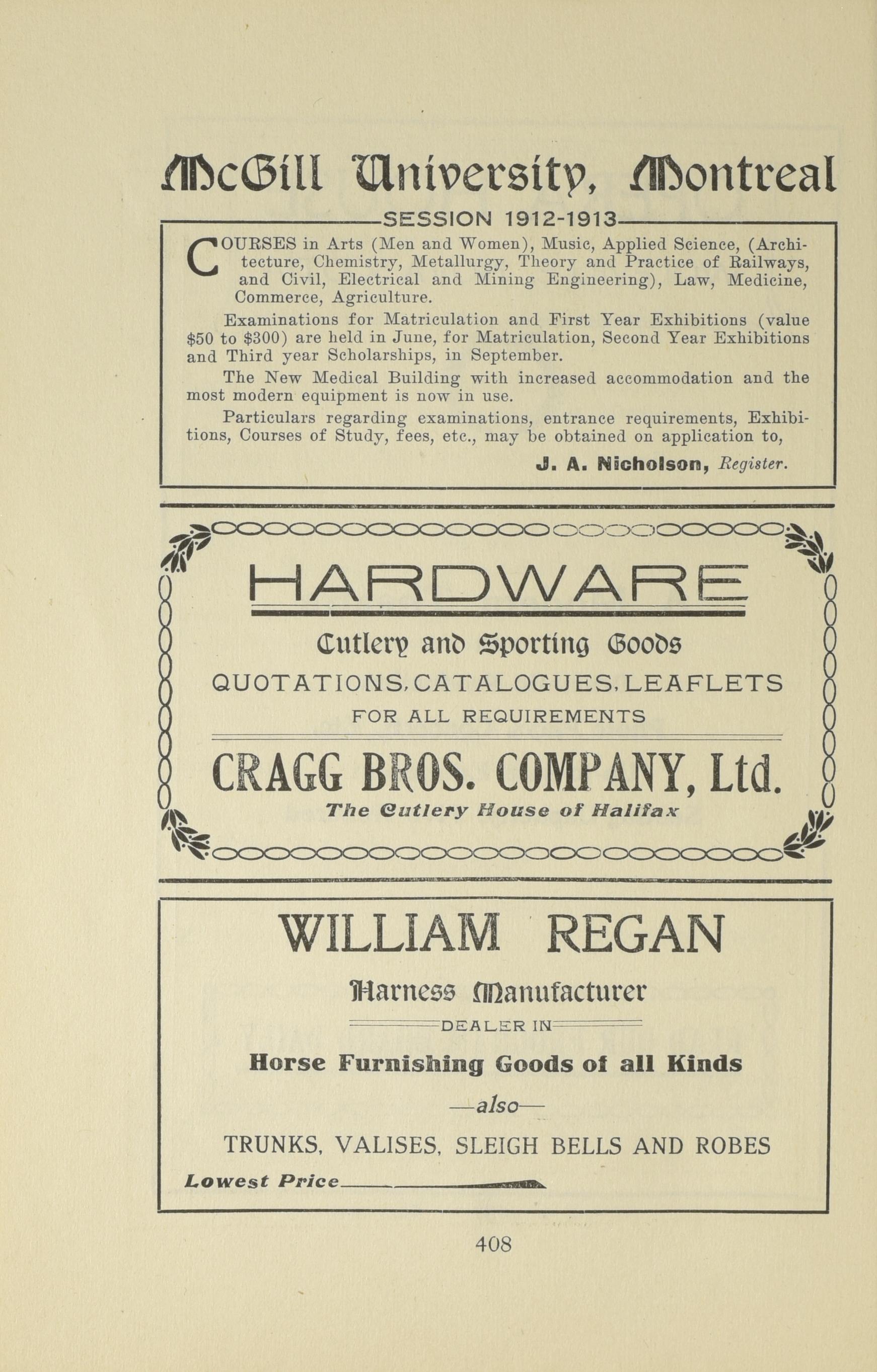 McGill University, Montreal

SESSION 1912-1913

COURSES in Arts (Men and Women), Music, Applied Science, (Architecture, Chemistry, Metallurgy, Theory and Practice of Railways, and Civil, Electrical and Mining Engineering), Law, Medicine, Commerce, Agriculture.

Examinations for Matriculation and First Year Exhibitions (value $50 to $300) are held in June, for Matriculation, Second Year Exhibitions and Third year Scholarships, in September.

The New Medical Building with increased accommodation and the most modern equipment is now in use.

Particulars regarding examinations, entrance requirements, Exhibitions, Courses of Study, fees, etc., may be obtained on application to,

J. A. Nicholson, Register.

HARDWARE

Cutlery and Sporting Goods

QUOTATIONS, CATALOGUES, LEAFLETS

FOR ALL REQUIREMENTS

CRAGG BROS. COMPANY, Ltd.

The Cutlery House of Halifax

WILLIAM REGAN

Harness Manufacturer

DEALER IN

Horse Furnishing Goods of all Kinds

—also—

TRUNKS, VALISES, SLEIGH BELLS AND ROBES

Lowest Price

408